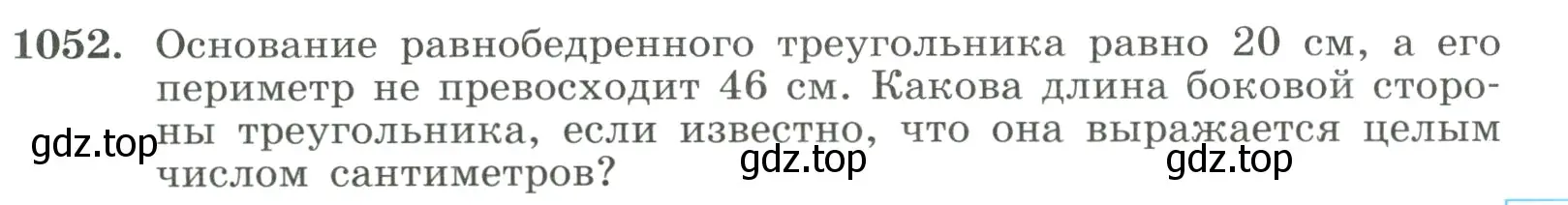 1052. Основание равнобедренного треугольника равно 20 см, а его периметр не превосходит 46 см. Какова длина боковой стороны треугольника, если известно, что она выражается целым числом сантиметров?

gdz.top gdz.top gdz.top